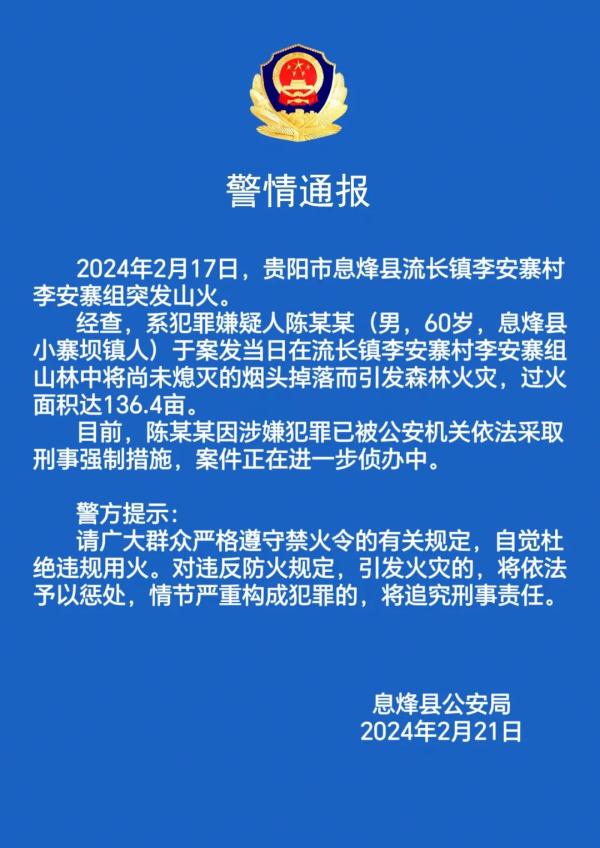 警情通报

2024年2月17日，贵阳市息烽县流长镇李安寨村李安寨组突发山火。

经查，系犯罪嫌疑人陈某某（男，60岁，息烽县小寨坝镇人）于案发当日在流长镇李安寨村李安寨组山林中将尚未熄灭的烟头掉落而引发森林火灾，过火面积达136.4亩。

目前，陈某某因涉嫌犯罪已被公安机关依法采取刑事强制措施，案件正在进一步侦办中。

警方提示：

请广大群众严格遵守禁火令的有关规定，自觉杜绝违规用火。对违反防火规定，引发火灾的，将依法予以惩处，情节严重构成犯罪的，将追究刑事责任。

息烽县公安局
2024年2月21日